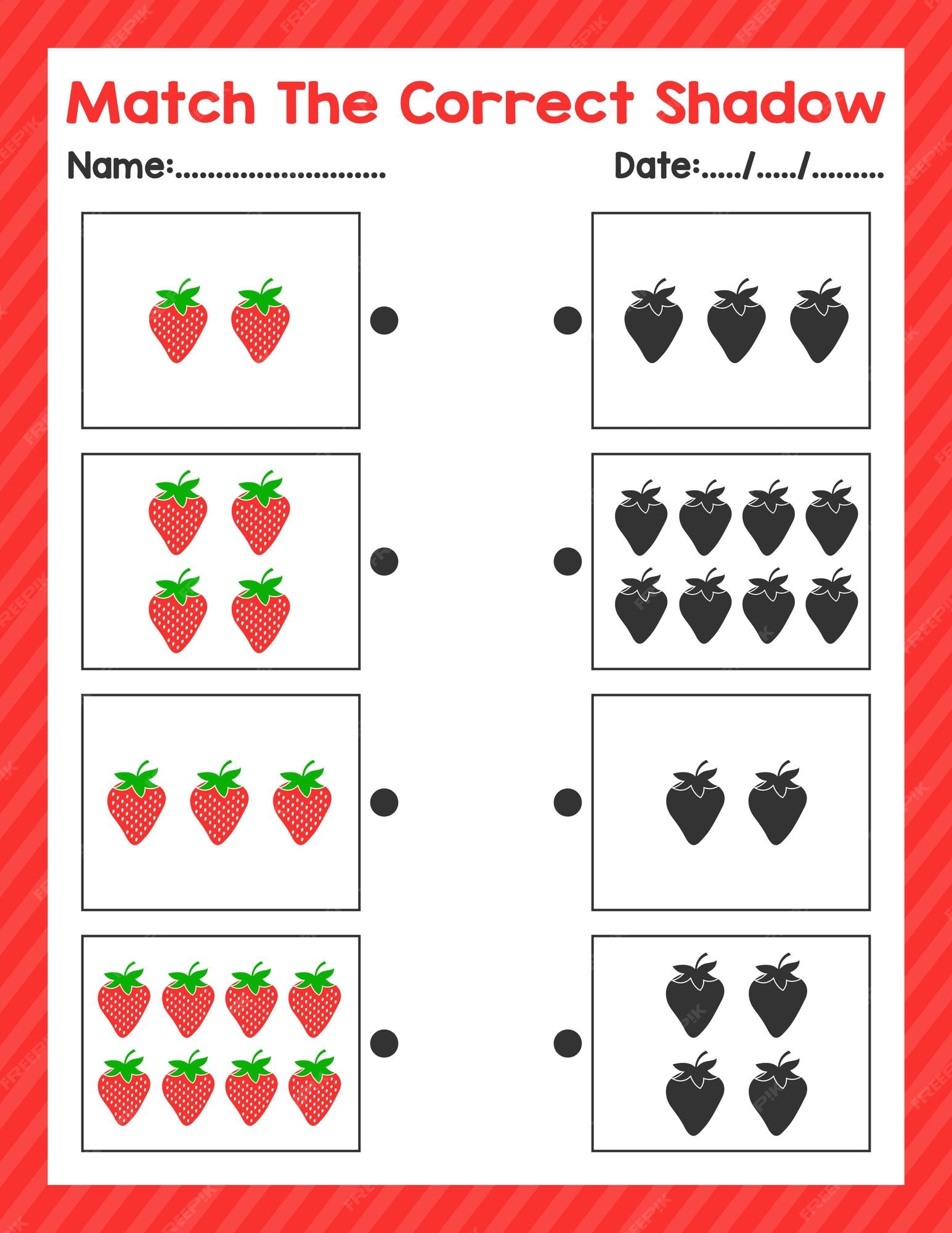 Match The Correct Shadow

Name:____

Date:____/____/____

FREEPIK